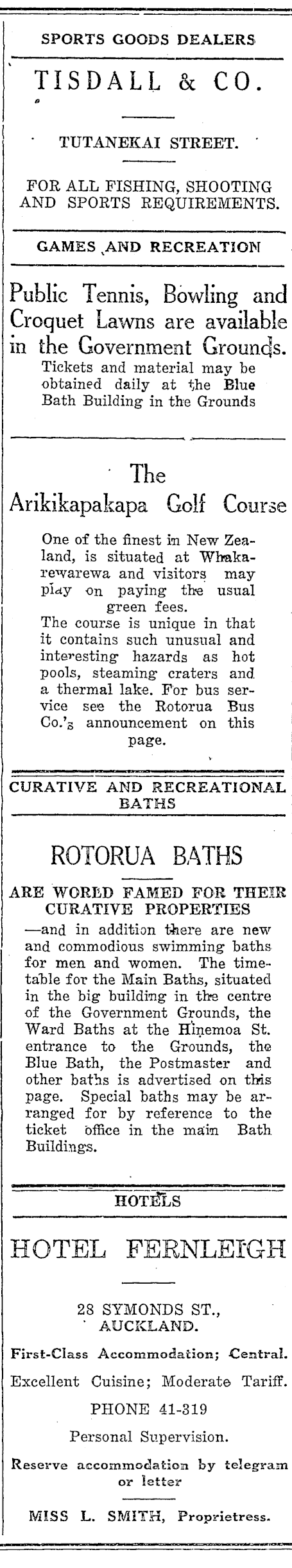 SPORTS GOODS DEALERS

TISDALL & CO.

TUTANEKAI STREET.

FOR ALL FISHING, SHOOTING AND SPORTS REQUIREMENTS.

GAMES AND RECREATION

Public Tennis, Bowling and Croquet Lawns are available in the Government Grounds.
Tickets and material may be obtained daily at the Blue Bath Building in the Grounds

The Arikikapakapa Golf Course

One of the finest in New Zealand, is situated at Whakarewarewa and visitors may play on paying the usual green fees.
The course is unique in that it contains such unusual and interesting hazards as hot pools, steaming craters and a thermal lake. For bus service see the Rotorua Bus Co.'s announcement on this page.

CURATIVE AND RECREATIONAL BATHS

ROTORUA BATHS

ARE WORLD FAMED FOR THEIR CURATIVE PROPERTIES

—and in addition there are new and commodious swimming baths for men and women. The timetable for the Main Baths, situated in the big building in the centre of the Government Grounds, the Ward Baths at the Hinemoa St. entrance to the Grounds, the Blue Bath, the Postmaster and other baths is advertised on this page. Special baths may be arranged for by reference to the ticket office in the main Bath Buildings.

HOTELS

HOTEL FERNLEIGH

28 SYMONDS ST., AUCKLAND.

First-Class Accommodation; Central.

Excellent Cuisine; Moderate Tariff.

PHONE 41-319

Personal Supervision.

Reserve accommodation by telegram or letter

MISS L. SMITH, Proprietress.